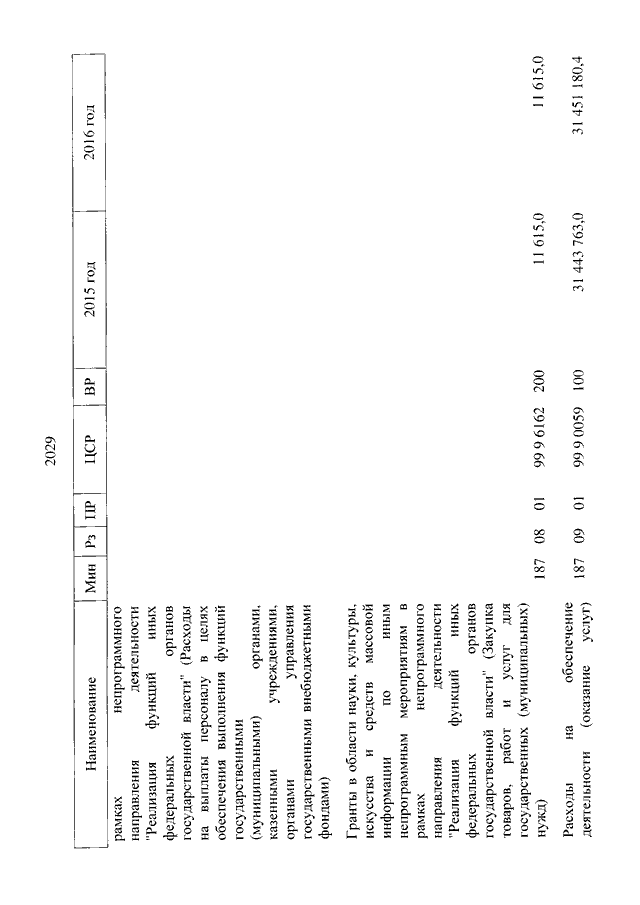 2029

| Наименование | Мин | Рз | ПР | ЦСР | ВР | 2015 год | 2016 год |
|---|---|---|---|---|---|---|---|
| рамках непрограммного направления деятельности "Реализация функций иных федеральных органов государственной власти" (Расходы на выплаты персоналу в целях обеспечения выполнения функций государственными (муниципальными) органами, казенными учреждениями, органами управления государственными внебюджетными фондами) | | | | | | | |
| Гранты в области науки, культуры, искусства и средств массовой информации по иным непрограммным мероприятиям в рамках непрограммного направления деятельности "Реализация функций иных федеральных органов государственной власти" (Закупка товаров, работ и услуг для государственных (муниципальных) нужд) | 187 | 08 | 01 | 99 9 6162 | 200 | 11 615,0 | 11 615,0 |
| Расходы на обеспечение деятельности (оказание услуг) | 187 | 09 | 01 | 99 9 0059 | 100 | 31 443 763,0 | 31 451 180,4 |